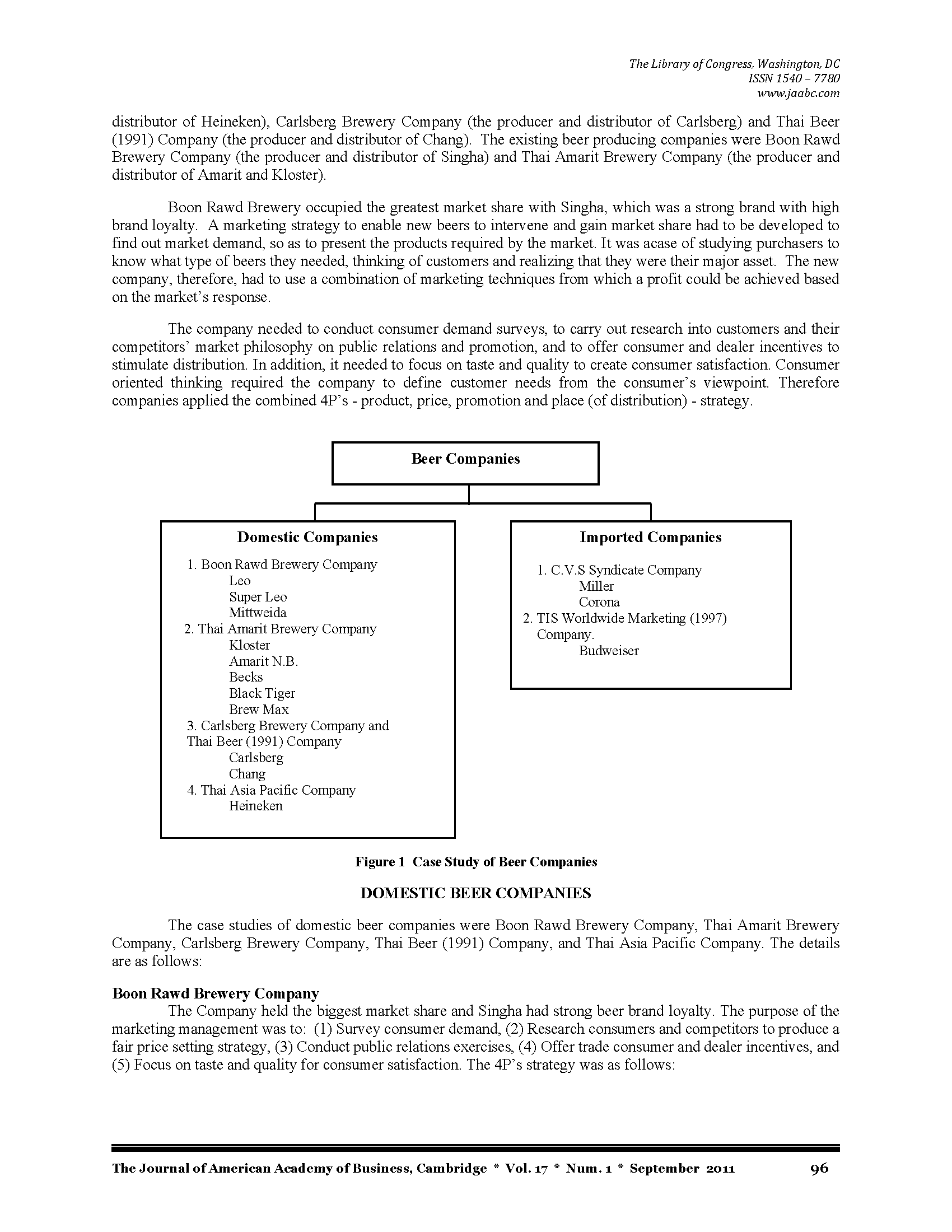 The Library of Congress, Washington, DC
ISSN 1540 – 7780
www.jaabc.com

distributor of Heineken), Carlsberg Brewery Company (the producer and distributor of Carlsberg) and Thai Beer (1991) Company (the producer and distributor of Chang). The existing beer producing companies were Boon Rawd Brewery Company (the producer and distributor of Singha) and Thai Amarit Brewery Company (the producer and distributor of Amarit and Kloster).

Boon Rawd Brewery occupied the greatest market share with Singha, which was a strong brand with high brand loyalty. A marketing strategy to enable new beers to intervene and gain market share had to be developed to find out market demand, so as to present the products required by the market. It was acase of studying purchasers to know what type of beers they needed, thinking of customers and realizing that they were their major asset. The new company, therefore, had to use a combination of marketing techniques from which a profit could be achieved based on the market's response.

The company needed to conduct consumer demand surveys, to carry out research into customers and their competitors' market philosophy on public relations and promotion, and to offer consumer and dealer incentives to stimulate distribution. In addition, it needed to focus on taste and quality to create consumer satisfaction. Consumer oriented thinking required the company to define customer needs from the consumer's viewpoint. Therefore companies applied the combined 4P's - product, price, promotion and place (of distribution) - strategy.

Beer Companies

Domestic Companies
1. Boon Rawd Brewery Company
Leo
Super Leo
Mittweida
2. Thai Amarit Brewery Company
Kloster
Amarit N.B.
Becks
Black Tiger
Brew Max
3. Carlsberg Brewery Company and Thai Beer (1991) Company
Carlsberg
Chang
4. Thai Asia Pacific Company
Heineken

Imported Companies
1. C.V.S Syndicate Company
Miller
Corona
2. TIS Worldwide Marketing (1997) Company.
Budweiser

Figure 1 Case Study of Beer Companies

DOMESTIC BEER COMPANIES

The case studies of domestic beer companies were Boon Rawd Brewery Company, Thai Amarit Brewery Company, Carlsberg Brewery Company, Thai Beer (1991) Company, and Thai Asia Pacific Company. The details are as follows:

Boon Rawd Brewery Company
The Company held the biggest market share and Singha had strong beer brand loyalty. The purpose of the marketing management was to: (1) Survey consumer demand, (2) Research consumers and competitors to produce a fair price setting strategy, (3) Conduct public relations exercises, (4) Offer trade consumer and dealer incentives, and (5) Focus on taste and quality for consumer satisfaction. The 4P's strategy was as follows:

The Journal of American Academy of Business, Cambridge * Vol. 17 * Num. 1 * September 2011 96